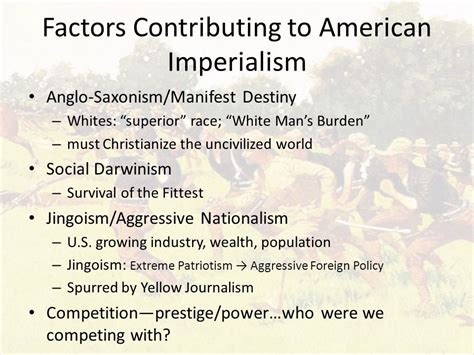 Factors Contributing to American Imperialism

• Anglo-Saxonism/Manifest Destiny
– Whites: “superior” race; “White Man’s Burden”
– must Christianize the uncivilized world
• Social Darwinism
– Survival of the Fittest
• Jingoism/Aggressive Nationalism
– U.S. growing industry, wealth, population
– Jingoism: Extreme Patriotism → Aggressive Foreign Policy
– Spurred by Yellow Journalism
• Competition—prestige/power…who were we competing with?